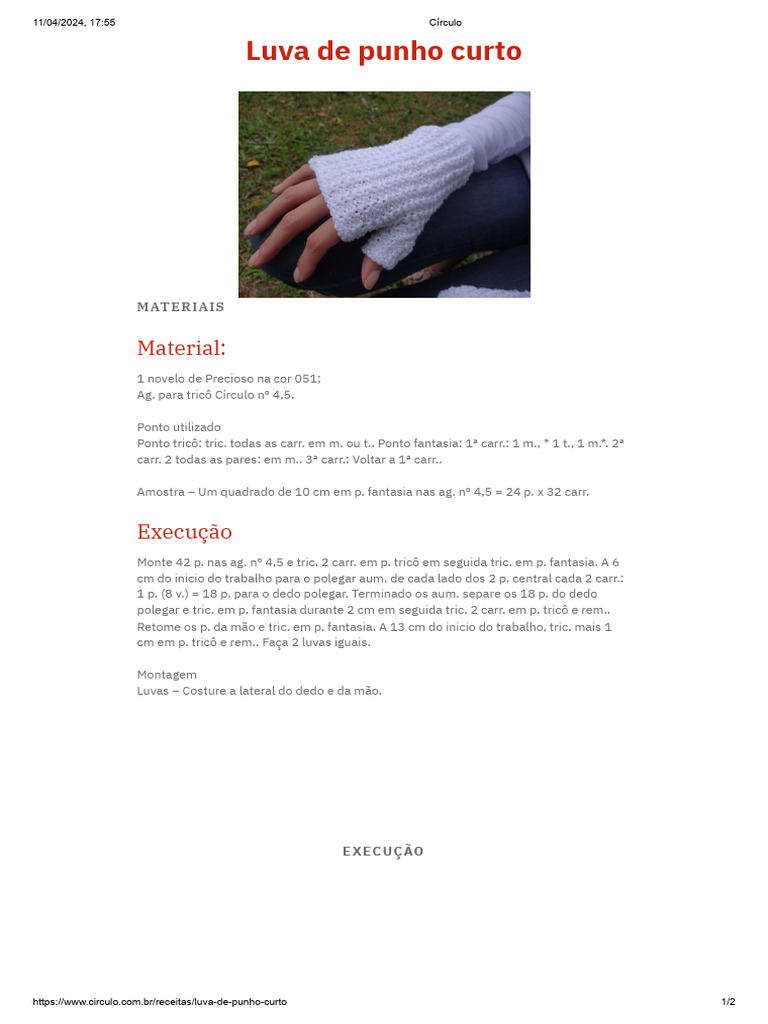 11/04/2024, 17:55 Círculo

Luva de punho curto

MATERIAIS

Material:

1 novelo de Precioso na cor 051;
Ag. para tricô Círculo nº 4,5.

Ponto utilizado
Ponto tricô: tric. todas as carr. em m. ou t.. Ponto fantasia: 1ª carr.: 1 m., * 1 t., 1 m.*. 2ª carr. 2 todas as pares: em m.. 3ª carr.: Voltar a 1ª carr..

Amostra – Um quadrado de 10 cm em p. fantasia nas ag. nº 4,5 = 24 p. x 32 carr.

Execução

Monte 42 p. nas ag. nº 4,5 e tric. 2 carr. em p. tricô em seguida tric. em p. fantasia. A 6 cm do inicio do trabalho para o polegar aum. de cada lado dos 2 p. central cada 2 carr.: 1 p. (8 v.) = 18 p. para o dedo polegar. Terminado os aum. separe os 18 p. do dedo polegar e tric. em p. fantasia durante 2 cm em seguida tric. 2 carr. em p. tricô e rem.. Retome os p. da mão e tric. em p. fantasia. A 13 cm do inicio do trabalho, tric. mais 1 cm em p. tricô e rem.. Faça 2 luvas iguais.

Montagem
Luvas – Costure a lateral do dedo e da mão.

EXECUÇÃO

https://www.circulo.com.br/receitas/luva-de-punho-curto 1/2